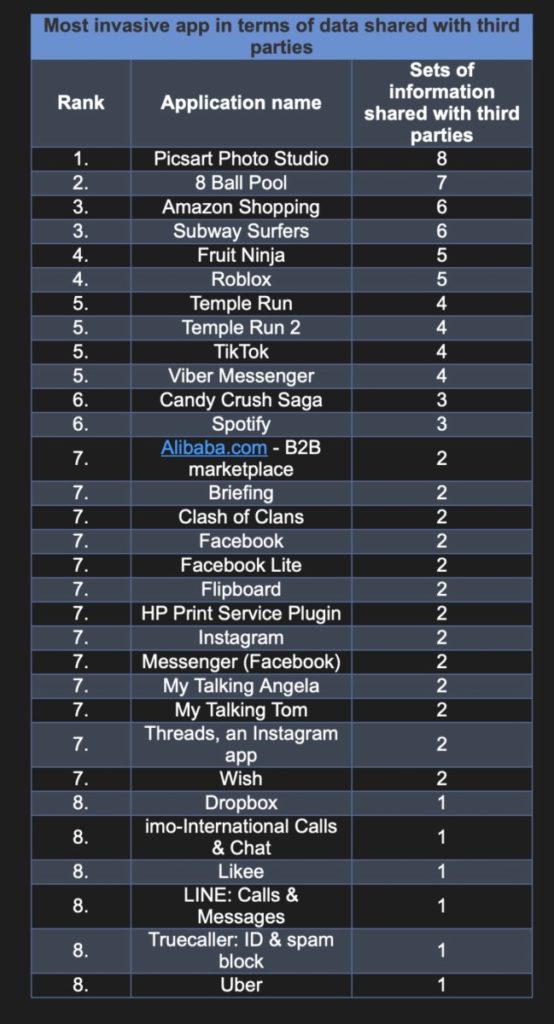 Most invasive app in terms of data shared with third parties

| Rank | Application name | Sets of information shared with third parties |
|---|---|---|
| 1. | Picsart Photo Studio | 8 |
| 2. | 8 Ball Pool | 7 |
| 3. | Amazon Shopping | 6 |
| 3. | Subway Surfers | 6 |
| 4. | Fruit Ninja | 5 |
| 4. | Roblox | 5 |
| 5. | Temple Run | 4 |
| 5. | Temple Run 2 | 4 |
| 5. | TikTok | 4 |
| 5. | Viber Messenger | 4 |
| 6. | Candy Crush Saga | 3 |
| 6. | Spotify | 3 |
| 7. | Alibaba.com - B2B marketplace | 2 |
| 7. | Briefing | 2 |
| 7. | Clash of Clans | 2 |
| 7. | Facebook | 2 |
| 7. | Facebook Lite | 2 |
| 7. | Flipboard | 2 |
| 7. | HP Print Service Plugin | 2 |
| 7. | Instagram | 2 |
| 7. | Messenger (Facebook) | 2 |
| 7. | My Talking Angela | 2 |
| 7. | My Talking Tom | 2 |
| 7. | Threads, an Instagram app | 2 |
| 7. | Wish | 2 |
| 8. | Dropbox | 1 |
| 8. | imo-International Calls & Chat | 1 |
| 8. | Likee | 1 |
| 8. | LINE: Calls & Messages | 1 |
| 8. | Truecaller: ID & spam block | 1 |
| 8. | Uber | 1 |